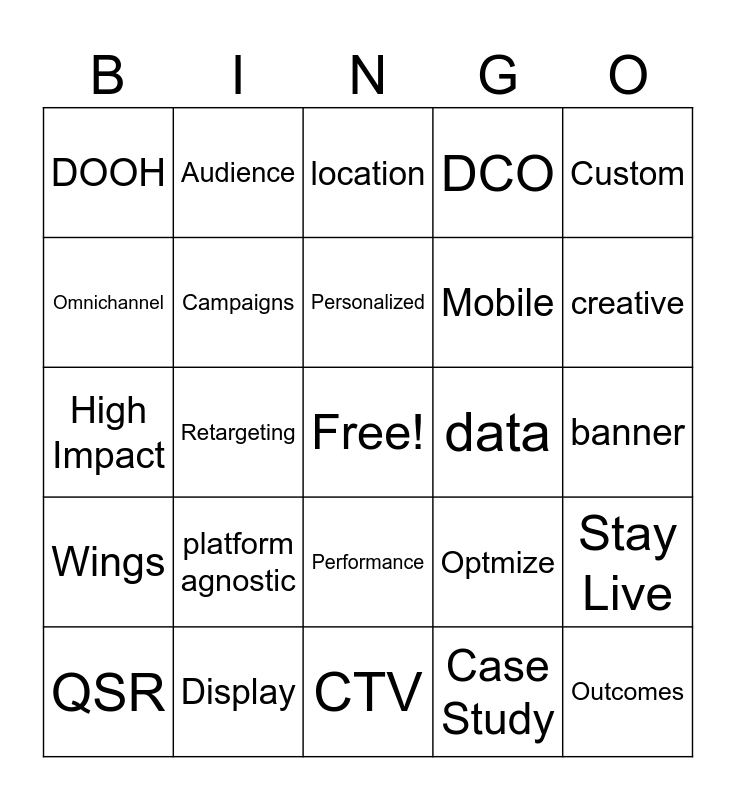 | B | I | N | G | O |
|---|---|---|---|---|
| DOOH | Audience | location | DCO | Custom |
| Omnichannel | Campaigns | Personalized | Mobile | creative |
| High Impact | Retargeting | Free! | data | banner |
| Wings | platform agnostic | Performance | Optmize | Stay Live |
| QSR | Display | CTV | Case Study | Outcomes |